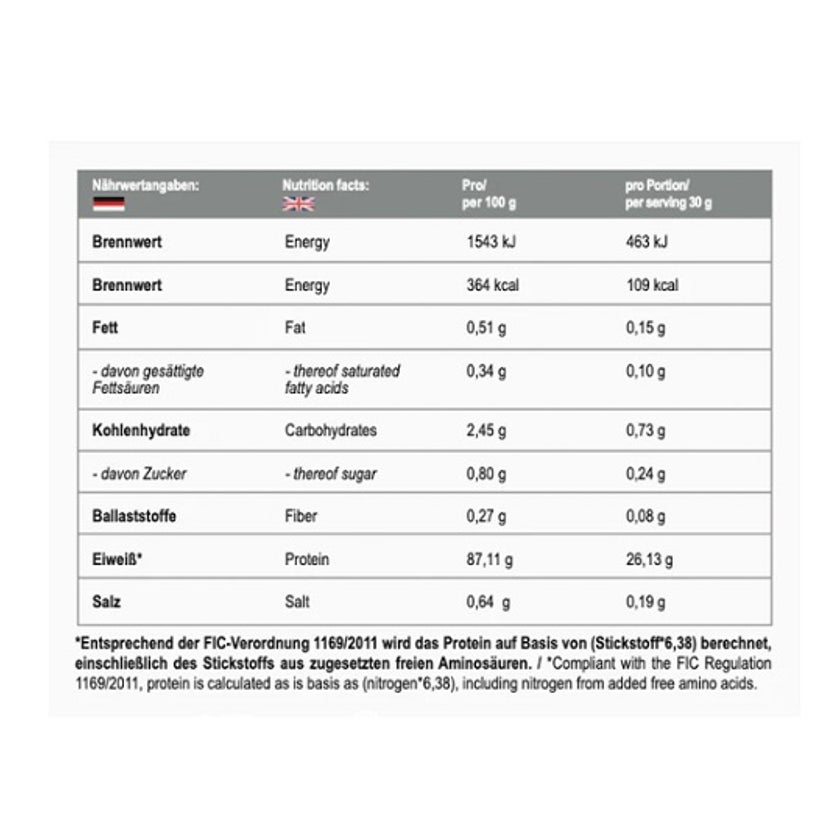 | Nährwertangaben: | Nutrition facts: | Pro/ per 100 g | pro Portion/ per serving 30 g |
|---|---|---|---|
| Brennwert | Energy | 1543 kJ | 463 kJ |
| Brennwert | Energy | 364 kcal | 109 kcal |
| Fett | Fat | 0,51 g | 0,15 g |
| - davon gesättigte Fettsäuren | - thereof saturated fatty acids | 0,34 g | 0,10 g |
| Kohlenhydrate | Carbohydrates | 2,45 g | 0,73 g |
| - davon Zucker | - thereof sugar | 0,80 g | 0,24 g |
| Ballaststoffe | Fiber | 0,27 g | 0,08 g |
| Eiweiß* | Protein | 87,11 g | 26,13 g |
| Salz | Salt | 0,64 g | 0,19 g |

*Entsprechend der FIC-Verordnung 1169/2011 wird das Protein auf Basis von (Stickstoff*6,38) berechnet, einschließlich des Stickstoffs aus zugesetzten freien Aminosäuren. / *Compliant with the FIC Regulation 1169/2011, protein is calculated as is basis as (nitrogen*6,38), including nitrogen from added free amino acids.